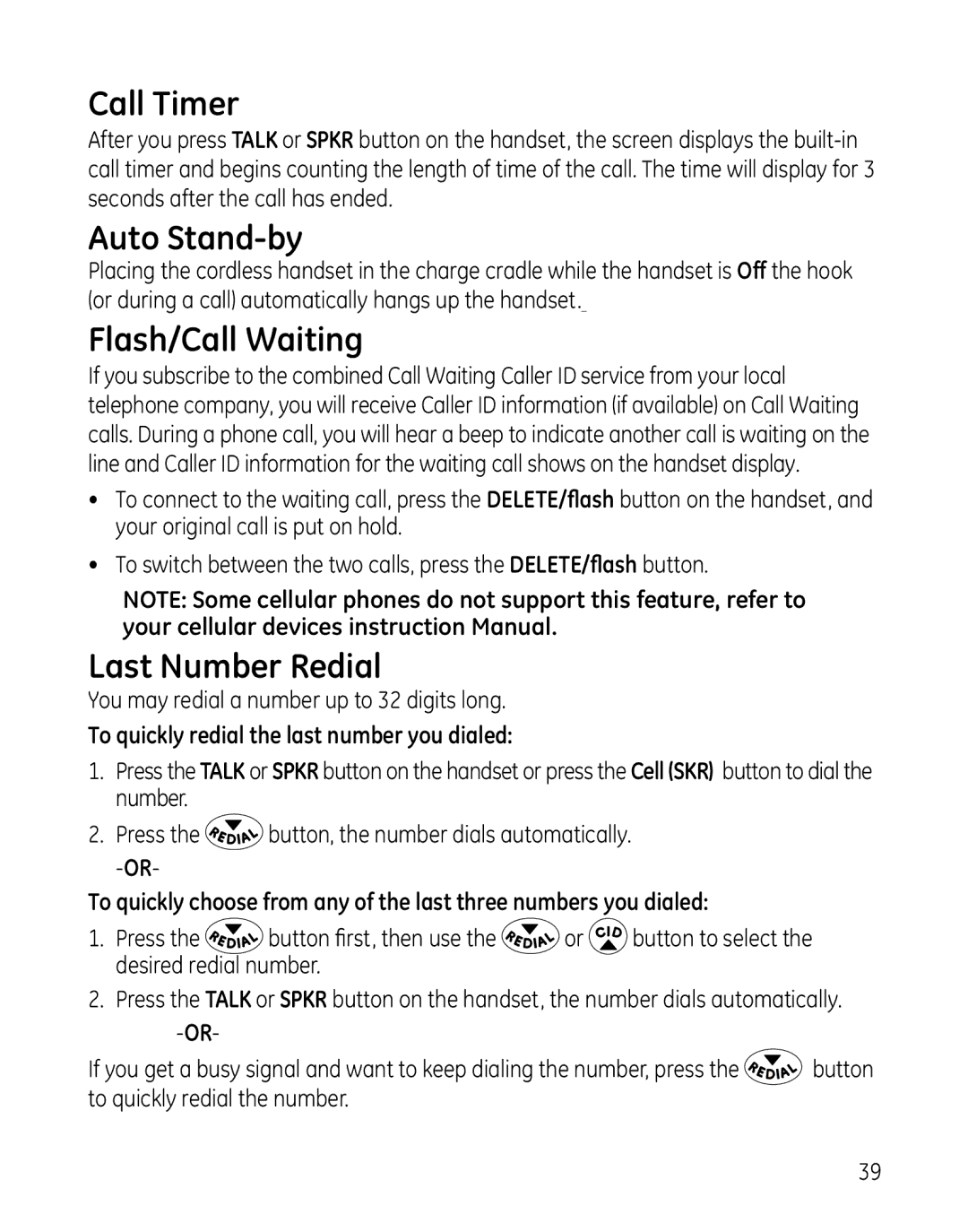 Call Timer

After you press TALK or SPKR button on the handset, the screen displays the built-in call timer and begins counting the length of time of the call. The time will display for 3 seconds after the call has ended.

Auto Stand-by

Placing the cordless handset in the charge cradle while the handset is Off the hook (or during a call) automatically hangs up the handset.

Flash/Call Waiting

If you subscribe to the combined Call Waiting Caller ID service from your local telephone company, you will receive Caller ID information (if available) on Call Waiting calls. During a phone call, you will hear a beep to indicate another call is waiting on the line and Caller ID information for the waiting call shows on the handset display.

• To connect to the waiting call, press the DELETE/flash button on the handset, and your original call is put on hold.

• To switch between the two calls, press the DELETE/flash button.

NOTE: Some cellular phones do not support this feature, refer to your cellular devices instruction Manual.

Last Number Redial

You may redial a number up to 32 digits long.

To quickly redial the last number you dialed:

1. Press the TALK or SPKR button on the handset or press the Cell (SKR) button to dial the number.

2. Press the REDIAL button, the number dials automatically.

-OR-

To quickly choose from any of the last three numbers you dialed:

1. Press the REDIAL button first, then use the REDIAL or CID button to select the desired redial number.

2. Press the TALK or SPKR button on the handset, the number dials automatically.

-OR-

If you get a busy signal and want to keep dialing the number, press the REDIAL button to quickly redial the number.

39